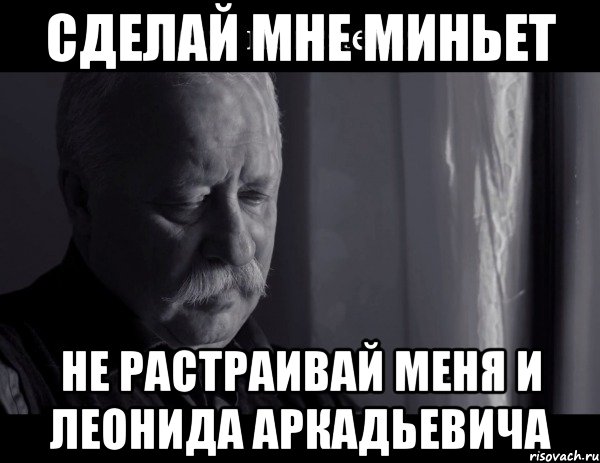 СДЕЛАЙ МНЕ МИНЬЕТ

НЕ РАСТРАИВАЙ МЕНЯ И ЛЕОНИДА АРКАДЬЕВИЧА

risovach.ru